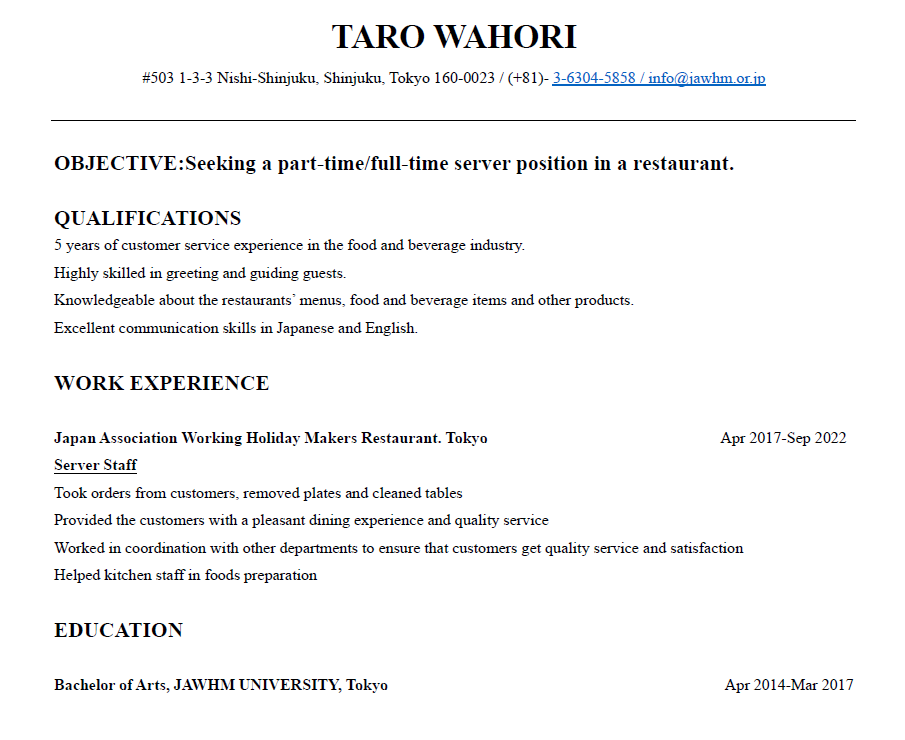 TARO WAHORI

#503 1-3-3 Nishi-Shinjuku, Shinjuku, Tokyo 160-0023 / (+81)- 3-6304-5858 / info@jawhm.or.jp

OBJECTIVE:Seeking a part-time/full-time server position in a restaurant.

QUALIFICATIONS

5 years of customer service experience in the food and beverage industry.

Highly skilled in greeting and guiding guests.

Knowledgeable about the restaurants' menus, food and beverage items and other products.

Excellent communication skills in Japanese and English.

WORK EXPERIENCE

Japan Association Working Holiday Makers Restaurant. Tokyo Apr 2017-Sep 2022

Server Staff

Took orders from customers, removed plates and cleaned tables

Provided the customers with a pleasant dining experience and quality service

Worked in coordination with other departments to ensure that customers get quality service and satisfaction

Helped kitchen staff in foods preparation

EDUCATION

Bachelor of Arts, JAWHM UNIVERSITY, Tokyo Apr 2014-Mar 2017